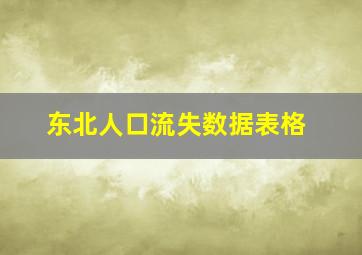 东北人口流失数据表格